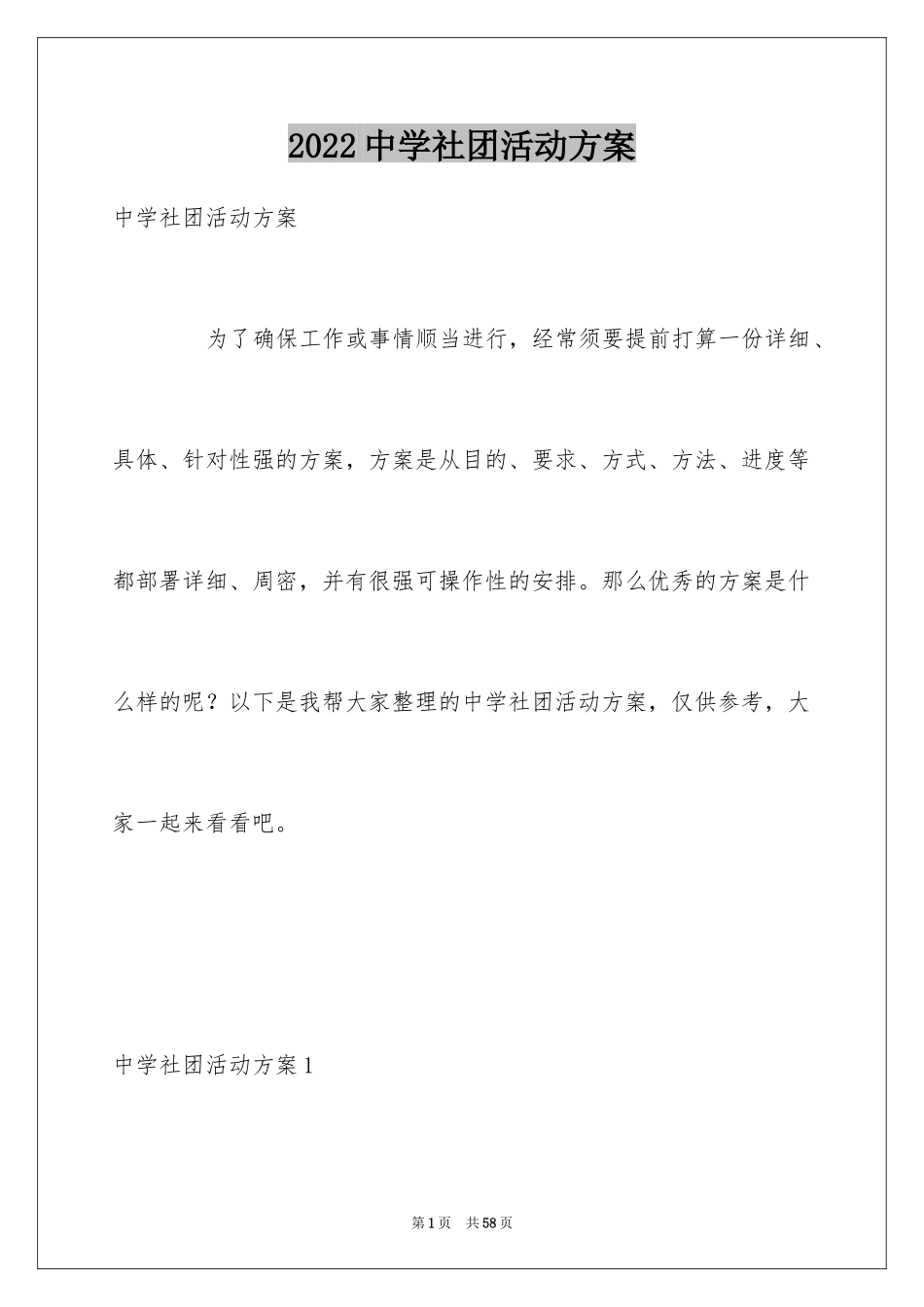 2022 中学社团活动方案

中学社团活动方案

为了确保工作或事情顺当进行，经常须要提前打算一份详细、具体、针对性强的方案，方案是从目的、要求、方式、方法、进度等都部署详细、周密，并有很强可操作性的安排。那么优秀的方案是什么样的呢？以下是我帮大家整理的中学社团活动方案，仅供参考，大家一起来看看吧。

中学社团活动方案 1

第 1 页　共 58 页